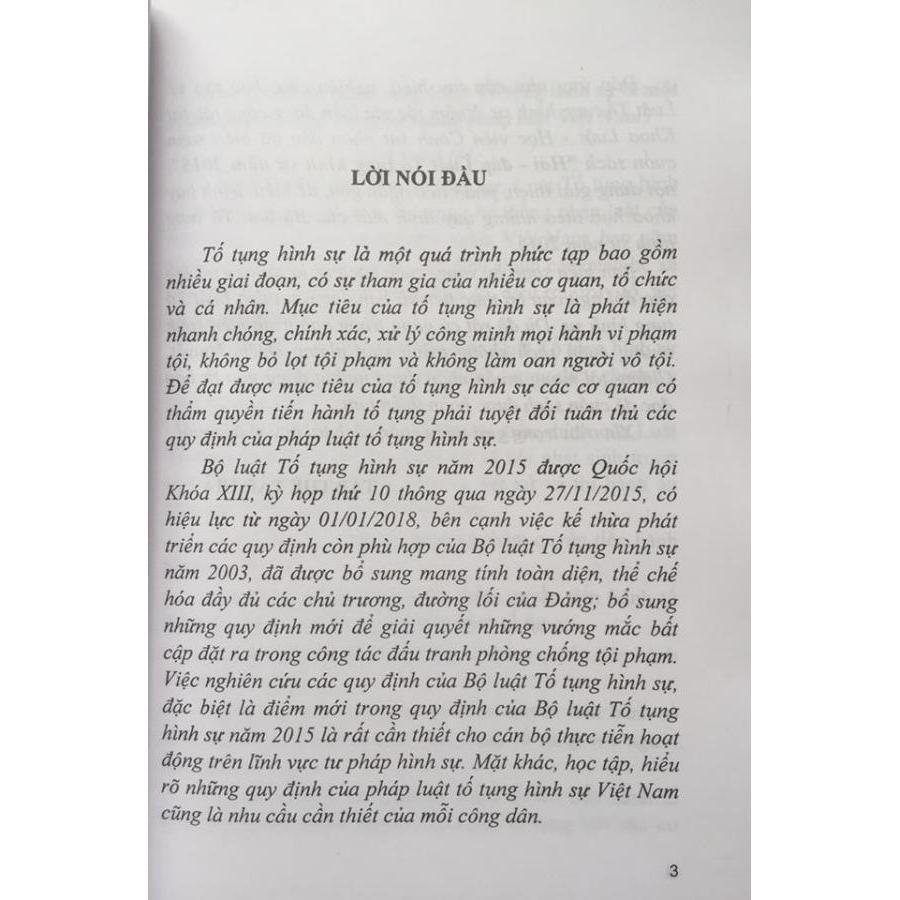 LỜI NÓI ĐẦU

Tố tụng hình sự là một quá trình phức tạp bao gồm nhiều giai đoạn, có sự tham gia của nhiều cơ quan, tổ chức và cá nhân. Mục tiêu của tố tụng hình sự là phát hiện nhanh chóng, chính xác, xử lý công minh mọi hành vi phạm tội, không bỏ lọt tội phạm và không làm oan người vô tội. Để đạt được mục tiêu của tố tụng hình sự các cơ quan có thẩm quyền tiến hành tố tụng phải tuyệt đối tuân thủ các quy định của pháp luật tố tụng hình sự.

Bộ luật Tố tụng hình sự năm 2015 được Quốc hội Khóa XIII, kỳ họp thứ 10 thông qua ngày 27/11/2015, có hiệu lực từ ngày 01/01/2018, bên cạnh việc kế thừa phát triển các quy định còn phù hợp của Bộ luật Tố tụng hình sự năm 2003, đã được bổ sung mang tính toàn diện, thể chế hóa đầy đủ các chủ trương, đường lối của Đảng; bổ sung những quy định mới để giải quyết những vướng mắc bất cập đặt ra trong công tác đấu tranh phòng chống tội phạm. Việc nghiên cứu các quy định của Bộ luật Tố tụng hình sự, đặc biệt là điểm mới trong quy định của Bộ luật Tố tụng hình sự năm 2015 là rất cần thiết cho cán bộ thực tiễn hoạt động trên lĩnh vực tư pháp hình sự. Mặt khác, học tập, hiểu rõ những quy định của pháp luật tố tụng hình sự Việt Nam cũng là nhu cầu cần thiết của mỗi công dân.

3